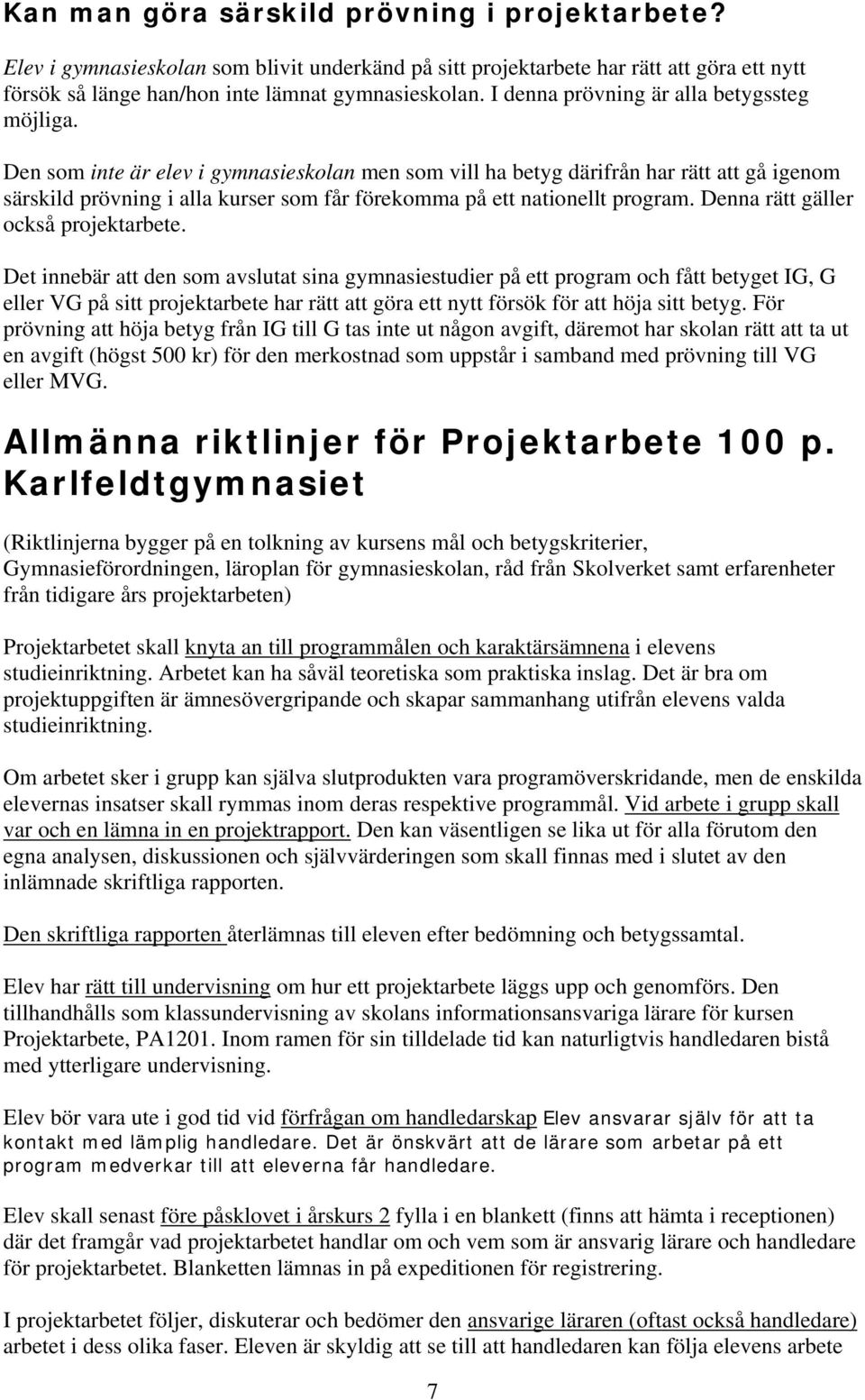 Kan man göra särskild prövning i projektarbete?

Elev i gymnasieskolan som blivit underkänd på sitt projektarbete har rätt att göra ett nytt försök så länge han/hon inte lämnat gymnasieskolan. I denna prövning är alla betygssteg möjliga.

Den som inte är elev i gymnasieskolan men som vill ha betyg därifrån har rätt att gå igenom särskild prövning i alla kurser som får förekomma på ett nationellt program. Denna rätt gäller också projektarbete.

Det innebär att den som avslutat sina gymnasiestudier på ett program och fått betyget IG, G eller VG på sitt projektarbete har rätt att göra ett nytt försök för att höja sitt betyg. För prövning att höja betyg från IG till G tas inte ut någon avgift, däremot har skolan rätt att ta ut en avgift (högst 500 kr) för den merkostnad som uppstår i samband med prövning till VG eller MVG.

Allmänna riktlinjer för Projektarbete 100 p. Karlfeldtgymnasiet

(Riktlinjerna bygger på en tolkning av kursens mål och betygskriterier, Gymnasieförordningen, läroplan för gymnasieskolan, råd från Skolverket samt erfarenheter från tidigare års projektarbeten)

Projektarbetet skall knyta an till programmålen och karaktärsämnena i elevens studieinriktning. Arbetet kan ha såväl teoretiska som praktiska inslag. Det är bra om projektuppgiften är ämnesövergripande och skapar sammanhang utifrån elevens valda studieinriktning.

Om arbetet sker i grupp kan själva slutprodukten vara programöverskridande, men de enskilda elevernas insatser skall rymmas inom deras respektive programmål. Vid arbete i grupp skall var och en lämna in en projektrapport. Den kan väsentligen se lika ut för alla förutom den egna analysen, diskussionen och självvärderingen som skall finnas med i slutet av den inlämnade skriftliga rapporten.

Den skriftliga rapporten återlämnas till eleven efter bedömning och betygssamtal.

Elev har rätt till undervisning om hur ett projektarbete läggs upp och genomförs. Den tillhandhålls som klassundervisning av skolans informationsansvariga lärare för kursen Projektarbete, PA1201. Inom ramen för sin tilldelade tid kan naturligtvis handledaren bistå med ytterligare undervisning.

Elev bör vara ute i god tid vid förfrågan om handledarskap Elev ansvarar själv för att ta kontakt med lämplig handledare. Det är önskvärt att de lärare som arbetar på ett program medverkar till att eleverna får handledare.

Elev skall senast före påsklovet i årskurs 2 fylla i en blankett (finns att hämta i receptionen) där det framgår vad projektarbetet handlar om och vem som är ansvarig lärare och handledare för projektarbetet. Blanketten lämnas in på expeditionen för registrering.

I projektarbetet följer, diskuterar och bedömer den ansvarige läraren (oftast också handledare) arbetet i dess olika faser. Eleven är skyldig att se till att handledaren kan följa elevens arbete

7